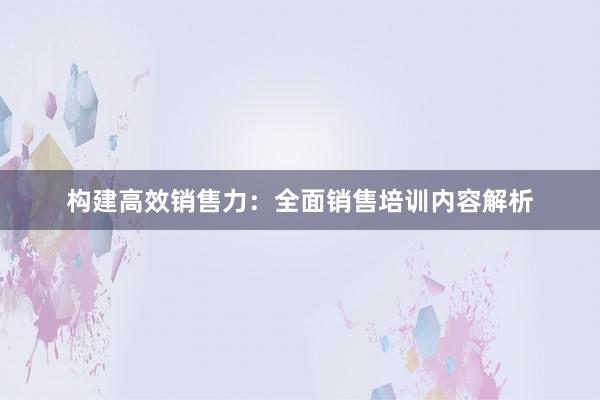 构建高效销售力：全面销售培训内容解析